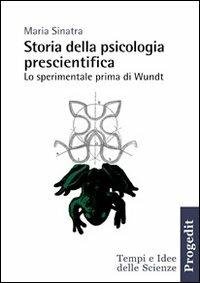 Maria Sinatra

Storia della psicologia prescientifica

Lo sperimentale prima di Wundt

Tempi e Idee delle Scienze

Progedit